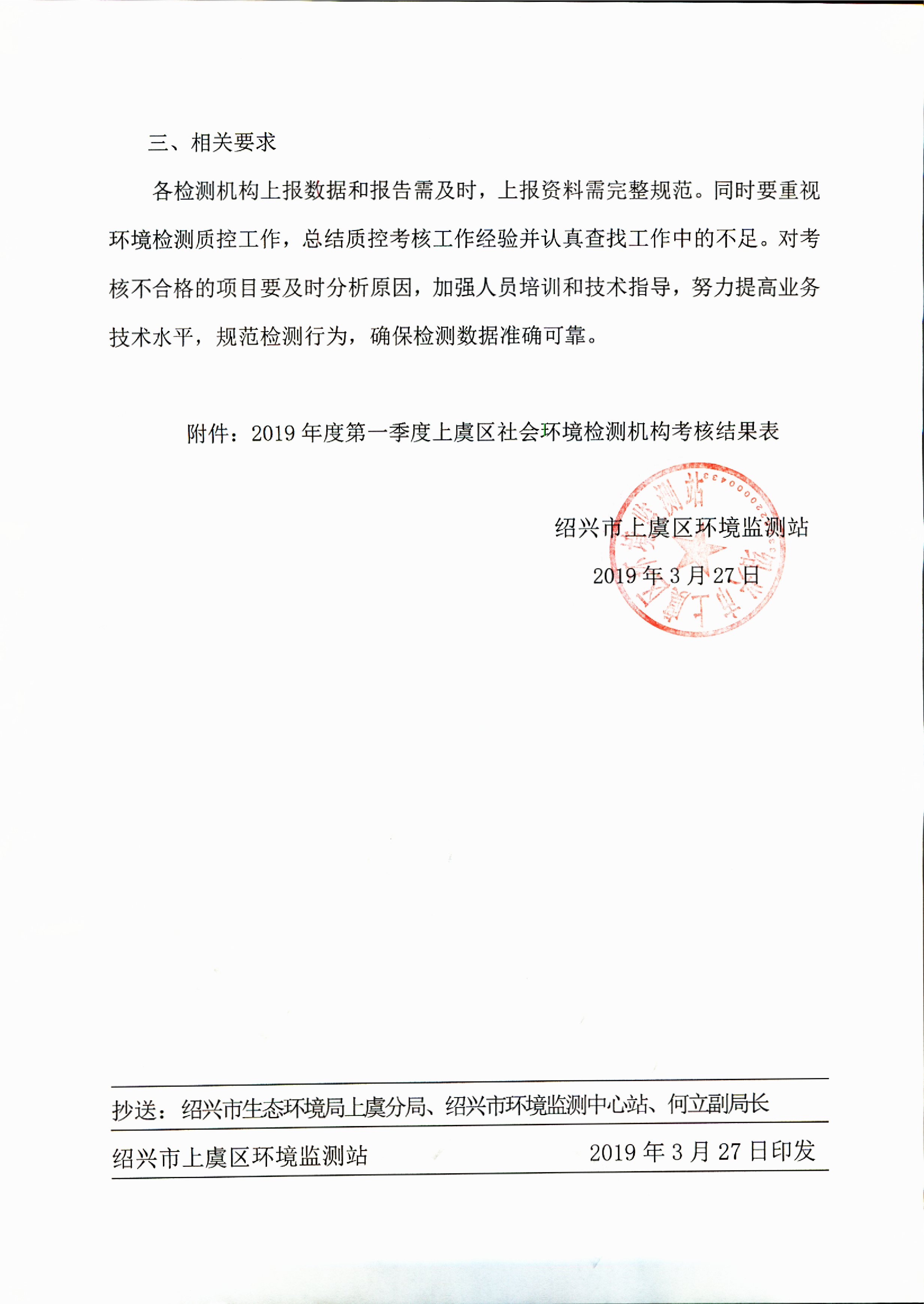 三、相关要求

各检测机构上报数据和报告需及时，上报资料需完整规范。同时要重视环境检测质控工作，总结质控考核工作经验并认真查找工作中的不足。对考核不合格的项目要及时分析原因，加强人员培训和技术指导，努力提高业务技术水平，规范检测行为，确保检测数据准确可靠。

附件：2019 年度第一季度上虞区社会环境检测机构考核结果表

绍兴市上虞区环境监测站
2019 年 3 月 27 日

绍兴市上虞区环境监测站

抄送：绍兴市生态环境局上虞分局、绍兴市环境监测中心站、何立副局长

绍兴市上虞区环境监测站 2019 年 3 月 27 日印发